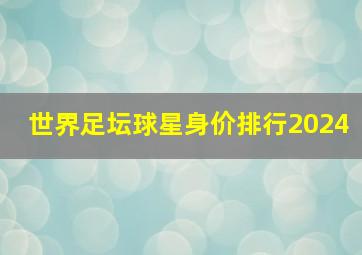 世界足坛球星身价排行2024